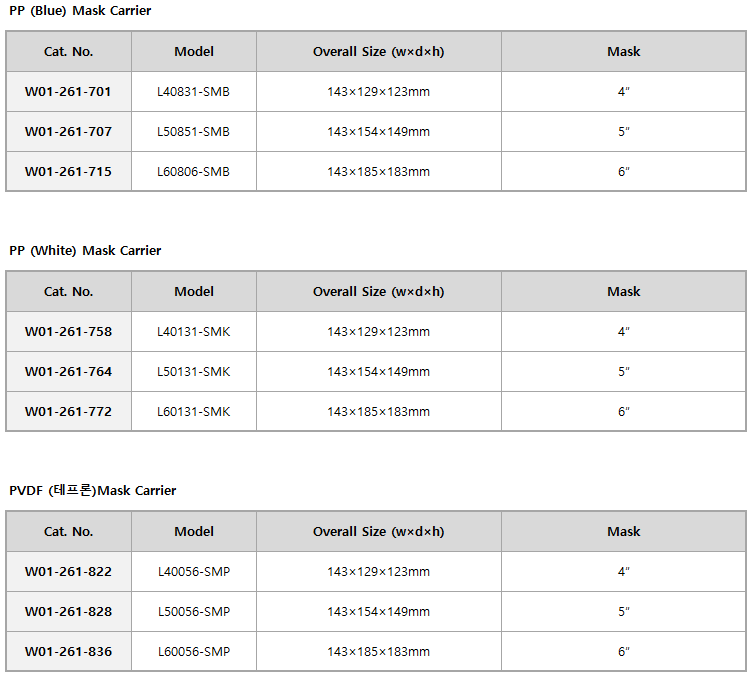 PP (Blue) Mask Carrier

| Cat. No. | Model | Overall Size (w×d×h) | Mask |
|---|---|---|---|
| W01-261-701 | L40831-SMB | 143×129×123mm | 4" |
| W01-261-707 | L50851-SMB | 143×154×149mm | 5" |
| W01-261-715 | L60806-SMB | 143×185×183mm | 6" |

PP (White) Mask Carrier

| Cat. No. | Model | Overall Size (w×d×h) | Mask |
|---|---|---|---|
| W01-261-758 | L40131-SMK | 143×129×123mm | 4" |
| W01-261-764 | L50131-SMK | 143×154×149mm | 5" |
| W01-261-772 | L60131-SMK | 143×185×183mm | 6" |

PVDF (테프론)Mask Carrier

| Cat. No. | Model | Overall Size (w×d×h) | Mask |
|---|---|---|---|
| W01-261-822 | L40056-SMP | 143×129×123mm | 4" |
| W01-261-828 | L50056-SMP | 143×154×149mm | 5" |
| W01-261-836 | L60056-SMP | 143×185×183mm | 6" |